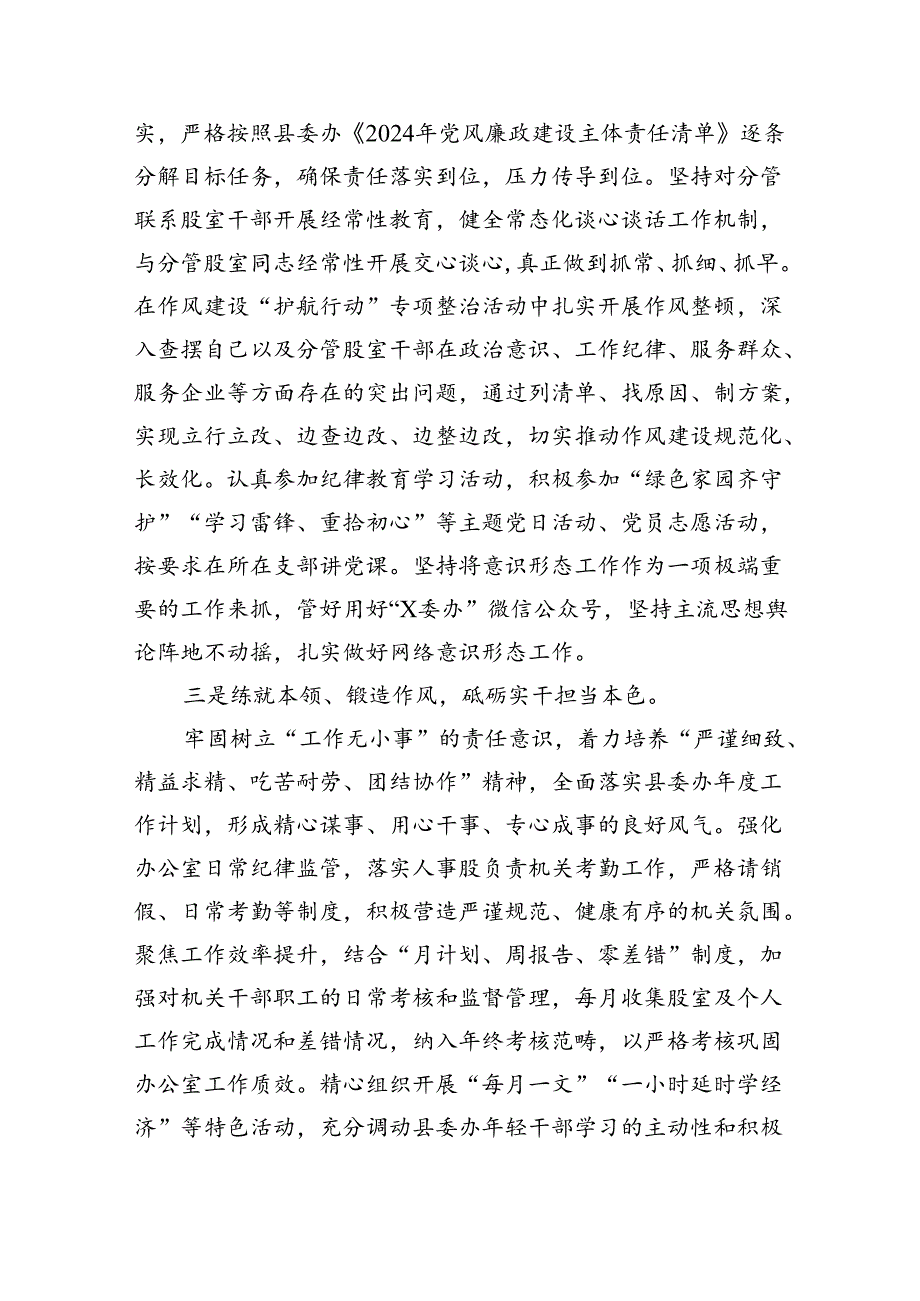 实，严格按照县委办《2024年党风廉政建设主体责任清单》逐条分解目标任务，确保责任落实到位，压力传导到位。坚持对分管联系股室干部开展经常性教育，健全常态化谈心谈话工作机制，与分管股室同志经常性开展交心谈心，真正做到抓常、抓细、抓早。在作风建设“护航行动”专项整治活动中扎实开展作风整顿，深入查摆自己以及分管股室干部在政治意识、工作纪律、服务群众、服务企业等方面存在的突出问题，通过列清单、找原因、制方案，实现立行立改、边查边改、边整边改，切实推动作风建设规范化、长效化。认真参加纪律教育学习活动，积极参加“绿色家园齐守护”“学习雷锋、重拾初心”等主题党日活动、党员志愿活动，按要求在所在支部讲党课。坚持将意识形态工作作为一项极端重要的工作来抓，管好用好“X委办”微信公众号，坚持主流思想舆论阵地不动摇，扎实做好网络意识形态工作。

三是练就本领、锻造作风，砥砺实干担当本色。

牢固树立“工作无小事”的责任意识，着力培养“严谨细致、精益求精、吃苦耐劳、团结协作”精神，全面落实县委办年度工作计划，形成精心谋事、用心干事、专心成事的良好风气。强化办公室日常纪律监管，落实人事股负责机关考勤工作，严格请销假、日常考勤等制度，积极营造严谨规范、健康有序的机关氛围。聚焦工作效率提升，结合“月计划、周报告、零差错”制度，加强对机关干部职工的日常考核和监督管理，每月收集股室及个人工作完成情况和差错情况，纳入年终考核范畴，以严格考核巩固办公室工作质效。精心组织开展“每月一文”“一小时延时学经济”等特色活动，充分调动县委办年轻干部学习的主动性和积极